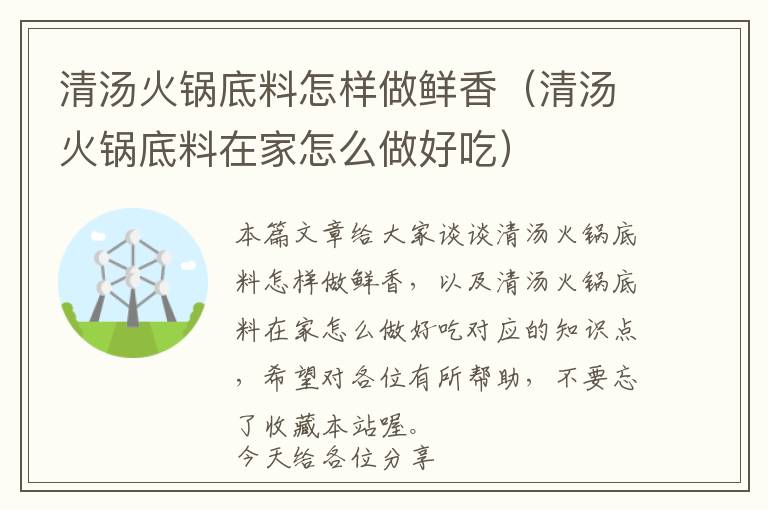 清汤火锅底料怎样做鲜香（清汤火锅底料在家怎么做好吃）

本篇文章给大家谈谈清汤火锅底料怎样做鲜香，以及清汤火锅底料在家怎么做好吃对应的知识点，希望对各位有所帮助，不要忘了收藏本站喔。
今天给各位分享